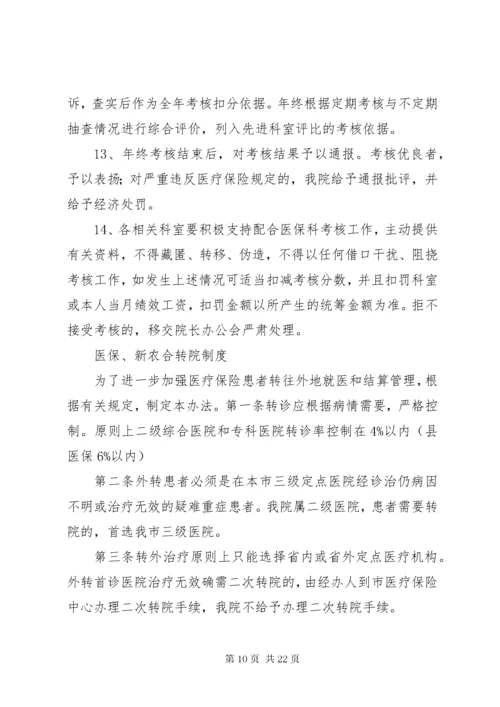 诉，查实后作为全年考核扣分依据。年终根据定期考核与不定期抽查情况进行综合评价，列入先进科室评比的考核依据。

13、年终考核结束后，对考核结果予以通报。考核优良者，予以表扬；对严重违反医疗保险规定的，我院给予通报批评，并给予经济处罚。

14、各相关科室要积极支持配合医保科考核工作，主动提供有关资料，不得藏匿、转移、伪造，不得以任何借口干扰、阻挠考核工作，如发生上述情况可适当扣减考核分数，并且扣罚科室或本人当月绩效工资，扣罚金额以所产生的统筹金额为准。拒不接受考核的，移交院长办公会严肃处理。

医保、新农合转院制度

为了进一步加强医疗保险患者转往外地就医和结算管理，根据有关规定，制定本办法。第一条转诊应根据病情需要，严格控制。原则上二级综合医院和专科医院转诊率控制在4%以内（县医保6%以内）

第二条外转患者必须是在本市三级定点医院经诊治仍病因不明或治疗无效的疑难重症患者。我院属二级医院，患者需要转院的，首选我市三级医院。

第三条转外治疗原则上只能选择省内或省外定点医疗机构。外转首诊医院治疗无效确需二次转院的，由经办人到市医疗保险中心办理二次转院手续，我院不给予办理二次转院手续。

第 10 页 共 22 页